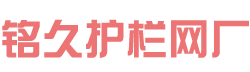 铭久护栏网厂